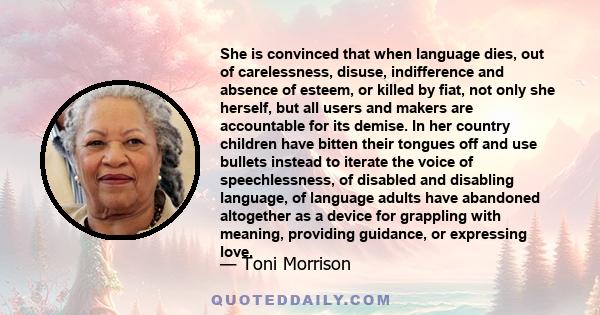 She is convinced that when language dies, out of carelessness, disuse, indifference and absence of esteem, or killed by fiat, not only she herself, but all users and makers are accountable for its demise. In her country children have bitten their tongues off and use bullets instead to iterate the voice of speechlessness, of disabled and disabling language, of language adults have abandoned altogether as a device for grappling with meaning, providing guidance, or expressing love.

— Toni Morrison

QUOTEDDAILY.COM